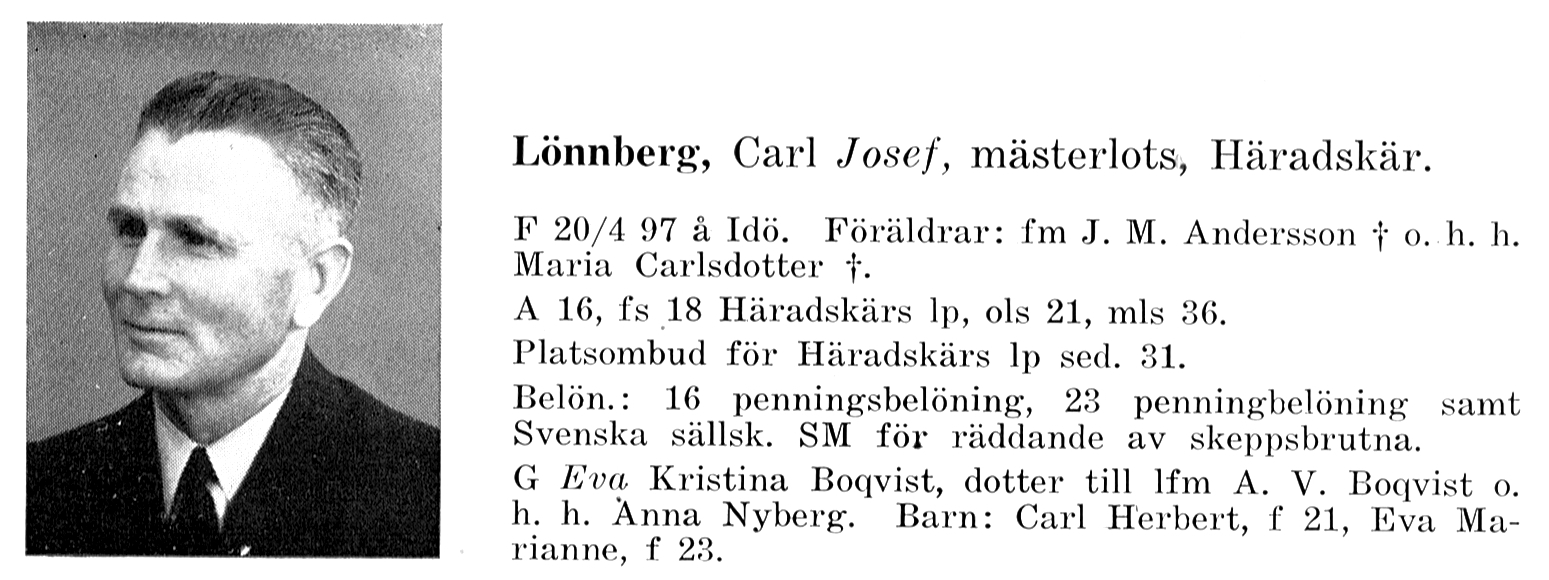 Lönnberg, Carl Josef, mästerlots, Häradskär.

F 20/4 97 å Idö. Föräldrar: fm J. M. Andersson † o. h. h. Maria Carlsdotter †.

A 16, fs 18 Häradskärs lp, ols 21, mls 36.

Platsombud för Häradskärs lp sed. 31.

Belön.: 16 penningsbelöning, 23 penningbelöning samt Svenska sällsk. SM för räddande av skeppsbrutna.

G Eva Kristina Boqvist, dotter till lfm A. V. Boqvist o. h. h. Anna Nyberg. Barn: Carl Herbert, f 21, Eva Marianne, f 23.